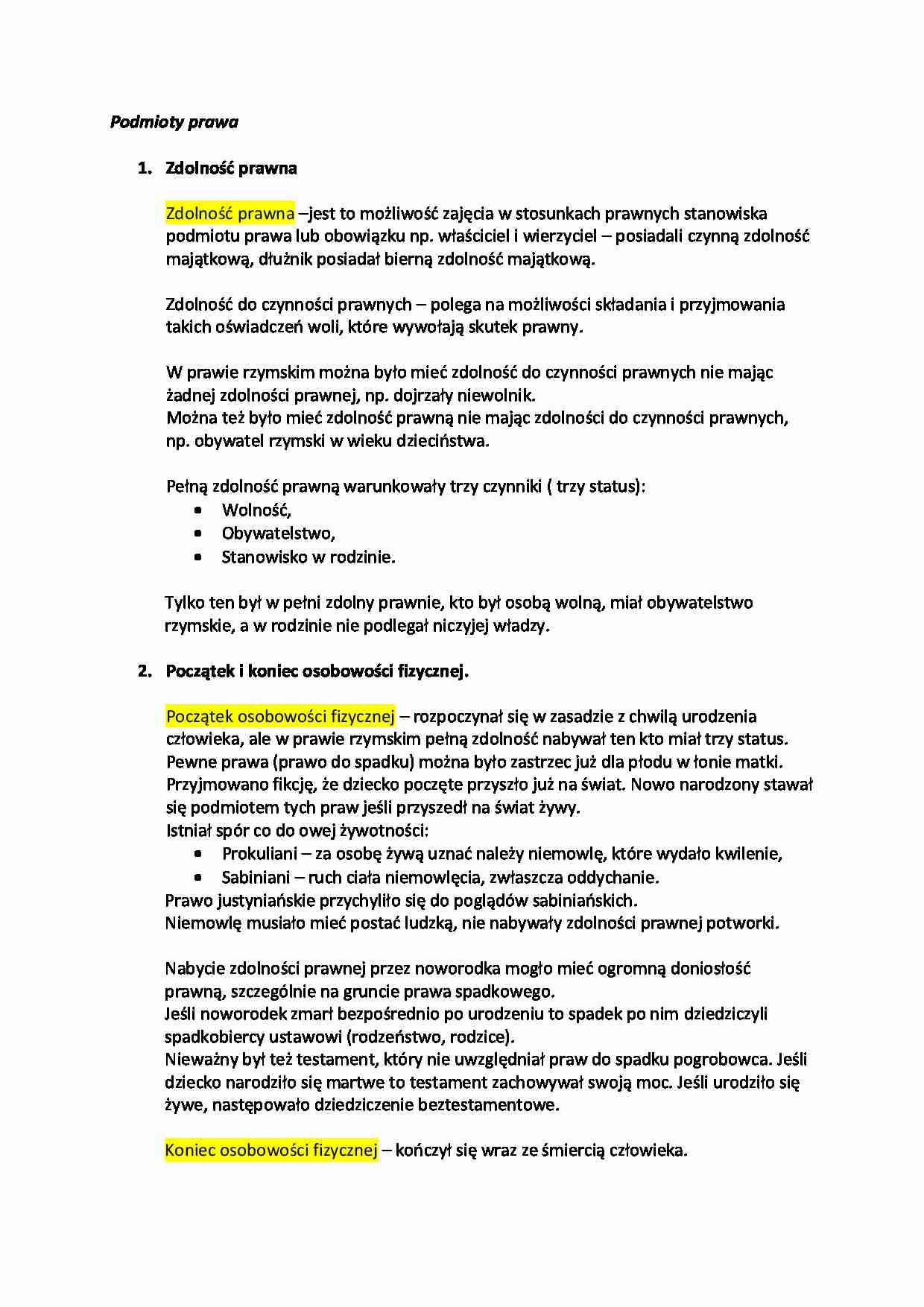 Podmioty prawa

1. Zdolność prawna

Zdolność prawna –jest to możliwość zajęcia w stosunkach prawnych stanowiska podmiotu prawa lub obowiązku np. właściciel i wierzyciel – posiadali czynną zdolność majątkową, dłużnik posiadał bierną zdolność majątkową.

Zdolność do czynności prawnych – polega na możliwości składania i przyjmowania takich oświadczeń woli, które wywołają skutek prawny.

W prawie rzymskim można było mieć zdolność do czynności prawnych nie mając żadnej zdolności prawnej, np. dojrzały niewolnik.
Można też było mieć zdolność prawną nie mając zdolności do czynności prawnych, np. obywatel rzymski w wieku dzieciństwa.

Pełną zdolność prawną warunkowały trzy czynniki ( trzy status):
• Wolność,
• Obywatelstwo,
• Stanowisko w rodzinie.

Tylko ten był w pełni zdolny prawnie, kto był osobą wolną, miał obywatelstwo rzymskie, a w rodzinie nie podlegał niczyjej władzy.

2. Początek i koniec osobowości fizycznej.

Początek osobowości fizycznej – rozpoczynał się w zasadzie z chwilą urodzenia człowieka, ale w prawie rzymskim pełną zdolność nabywał ten kto miał trzy status.
Pewne prawa (prawo do spadku) można było zastrzec już dla płodu w łonie matki.
Przyjmowano fikcję, że dziecko poczęte przyszło już na świat. Nowo narodzony stawał się podmiotem tych praw jeśli przyszedł na świat żywy.
Istniał spór co do owej żywotności:
• Prokuliani – za osobę żywą uznać należy niemowlę, które wydało kwilenie,
• Sabiniani – ruch ciała niemowlęcia, zwłaszcza oddychanie.
Prawo justyniańskie przychyliło się do poglądów sabiniańskich.
Niemowlę musiało mieć postać ludzką, nie nabywały zdolności prawnej potworki.

Nabycie zdolności prawnej przez noworodka mogło mieć ogromną doniosłość prawną, szczególnie na gruncie prawa spadkowego.
Jeśli noworodek zmarł bezpośrednio po urodzeniu to spadek po nim dziedziczyli spadkobiercy ustawowi (rodzeństwo, rodzice).
Nieważny był też testament, który nie uwzględniał praw do spadku pogrobowca. Jeśli dziecko narodziło się martwe to testament zachowywał swoją moc. Jeśli urodziło się żywe, następowało dziedziczenie beztestamentowe.

Koniec osobowości fizycznej – kończył się wraz ze śmiercią człowieka.